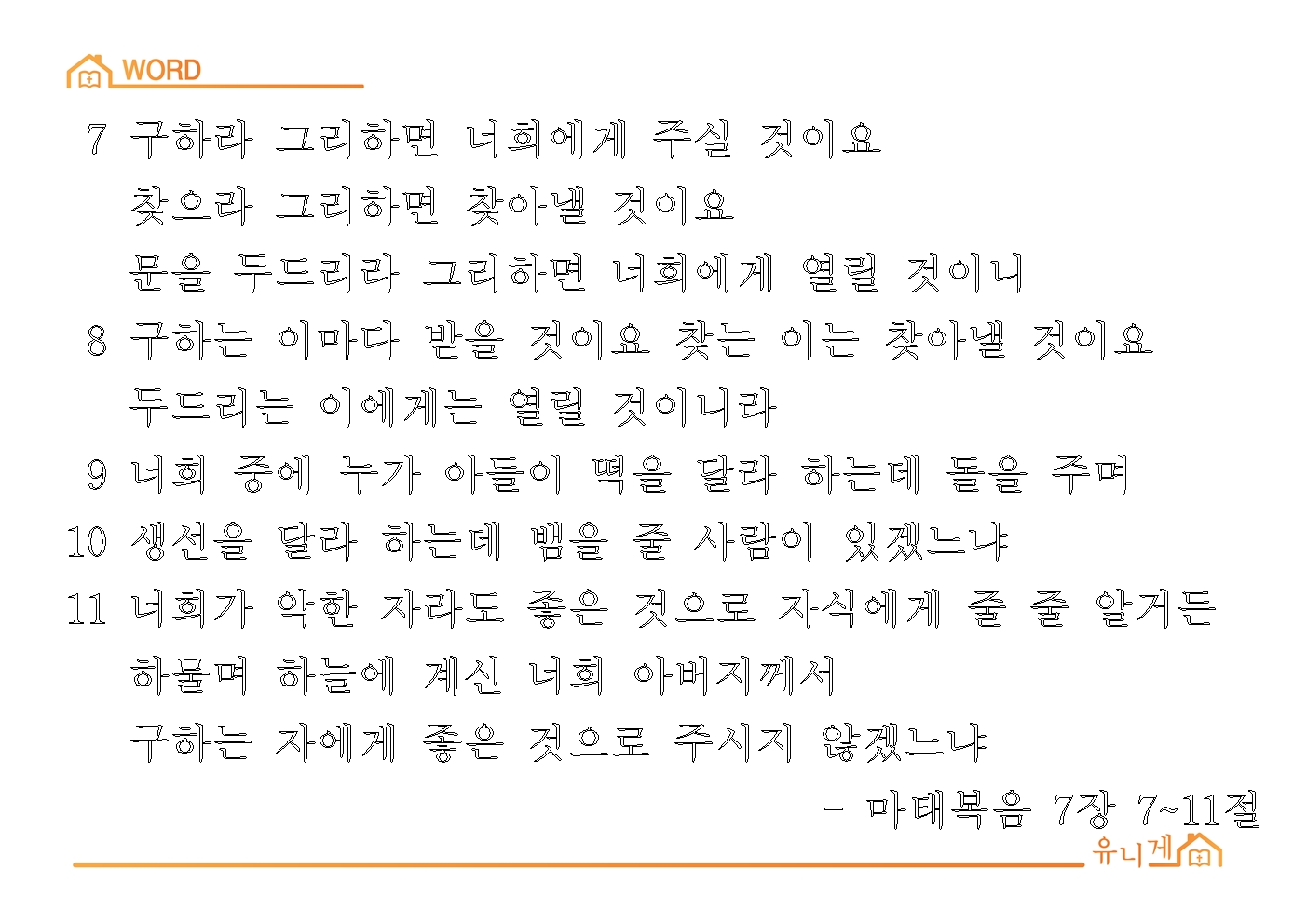 WORD

7 구하라 그리하면 너희에게 주실 것이요

찾으라 그리하면 찾아낼 것이요

문을 두드리라 그리하면 너희에게 열릴 것이니

8 구하는 이마다 받을 것이요 찾는 이는 찾아낼 것이요

두드리는 이에게는 열릴 것이니라

9 너희 중에 누가 아들이 떡을 달라 하는데 돌을 주며

10 생선을 달라 하는데 뱀을 줄 사람이 있겠느냐

11 너희가 악한 자라도 좋은 것으로 자식에게 줄 줄 알거든

하물며 하늘에 계신 너희 아버지께서

구하는 자에게 좋은 것으로 주시지 않겠느냐

- 마태복음 7장 7~11절

유니게